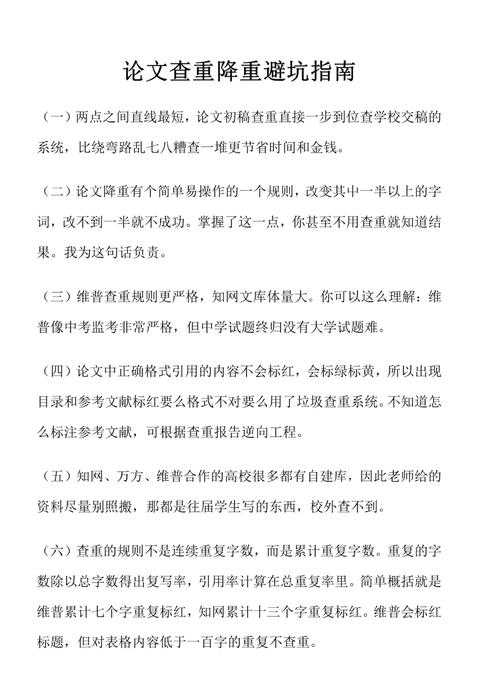 论文查重降重避坑指南

（一）两点之间直线最短，论文初稿查重直接一步到位查学校交稿的系统，比绕弯路乱七八糟查一堆更节省时间和金钱。

（二）论文降重有个简单易操作的一个规则，改变其中一半以上的字词，改不到一半就不成功。掌握了这一点，你甚至不用查重就知道结果。我为这句话负责。

（三）维普查重规则更严格，知网文库体量大。你可以这么理解：维普像中考监考非常严格，但中学试题终归没有大学试题难。

（四）论文中正确格式引用的内容不会标红，会标绿标黄，所以出现目录和参考文献标红要么格式不对要么用了垃圾查重系统。不知道怎么标注参考文献，可根据查重报告逆向工程。

（五）知网、万方、维普合作的高校很多都有自建库，因此老师给的资料尽量别照搬，那都是往届学生写的东西，校外查不到。

（六）查重的规则不是连续重复字数，而是累计重复字数。重复的字数除以总字数得出复写率，引用率计算在总重复率里。简单概括就是维普累计七个字重复标红，知网累计十三个字重复标红。维普会标红标题，但对表格内容低于一百字的重复不查重。